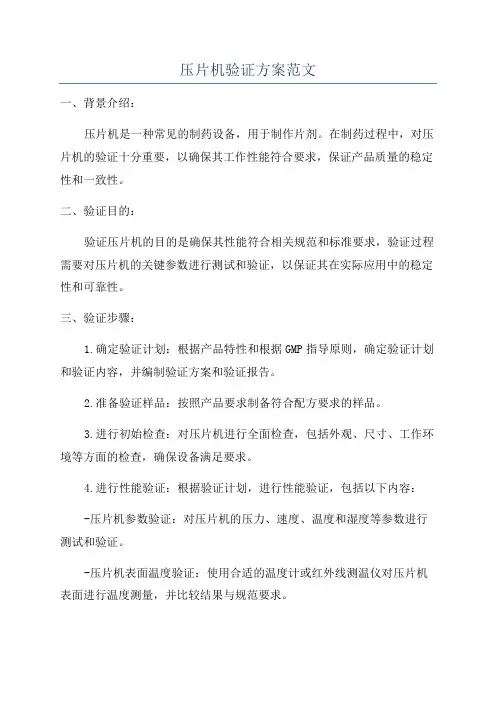 压片机验证方案范文

一、背景介绍:

压片机是一种常见的制药设备，用于制作片剂。在制药过程中，对压片机的验证十分重要，以确保其工作性能符合要求，保证产品质量的稳定性和一致性。

二、验证目的:

验证压片机的目的是确保其性能符合相关规范和标准要求，验证过程需要对压片机的关键参数进行测试和验证，以保证其在实际应用中的稳定性和可靠性。

三、验证步骤:

1.确定验证计划：根据产品特性和根据GMP指导原则，确定验证计划和验证内容，并编制验证方案和验证报告。

2.准备验证样品：按照产品要求制备符合配方要求的样品。

3.进行初始检查：对压片机进行全面检查，包括外观、尺寸、工作环境等方面的检查，确保设备满足要求。

4.进行性能验证：根据验证计划，进行性能验证，包括以下内容:

-压片机参数验证：对压片机的压力、速度、温度和湿度等参数进行测试和验证。

-压片机表面温度验证：使用合适的温度计或红外线测温仪对压片机表面进行温度测量，并比较结果与规范要求。